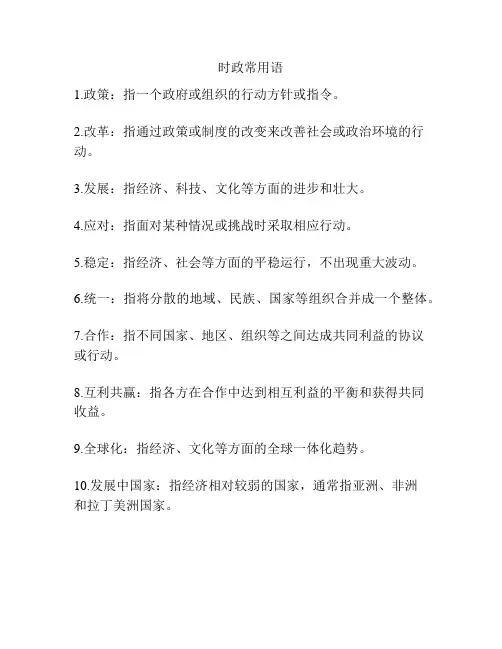 时政常用语

1.政策：指一个政府或组织的行动方针或指令。

2.改革：指通过政策或制度的改变来改善社会或政治环境的行动。

3.发展：指经济、科技、文化等方面的进步和壮大。

4.应对：指面对某种情况或挑战时采取相应行动。

5.稳定：指经济、社会等方面的平稳运行，不出现重大波动。

6.统一：指将分散的地域、民族、国家等组织合并成一个整体。

7.合作：指不同国家、地区、组织等之间达成共同利益的协议或行动。

8.互利共赢：指各方在合作中达到相互利益的平衡和获得共同收益。

9.全球化：指经济、文化等方面的全球一体化趋势。

10.发展中国家：指经济相对较弱的国家，通常指亚洲、非洲和拉丁美洲国家。